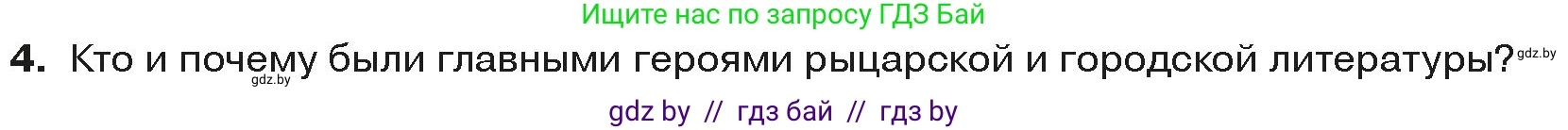 Ищите нас по запросу ГДЗ Бай

4. Кто и почему были главными героями рыцарской и городской литературы? gdz.by

gdz.by

gdz by // гдз бай // гдз by